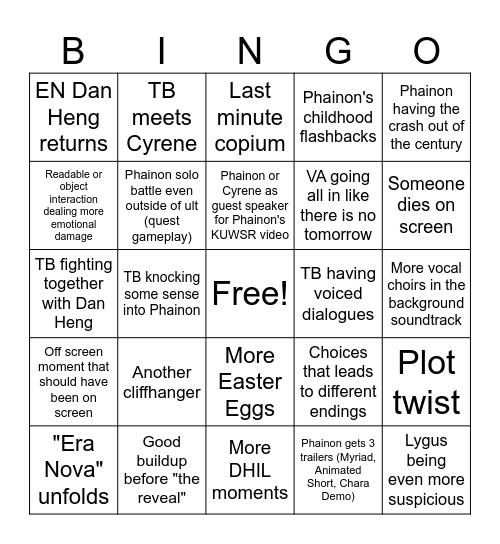 | B | I | N | G | O |
|---|---|---|---|---|
| EN Dan Heng returns | TB meets Cyrene | Last minute copium | Phainon's childhood flashbacks | Phainon having the crash out of the century |
| Readable or object interaction dealing more emotional damage | Phainon solo battle even outside of ult (quest gameplay) | Phainon or Cyrene as guest speaker for Phainon's KUWSR video | VA going all in like there is no tomorrow | Someone dies on screen |
| TB fighting together with Dan Heng | TB knocking some sense into Phainon | Free! | TB having voiced dialogues | More vocal choirs in the background soundtrack |
| Off screen moment that should have been on screen | Another cliffhanger | More Easter Eggs | Choices that leads to different endings | Plot twist |
| "Era Nova" unfolds | Good buildup before "the reveal" | More DHIL moments | Phainon gets 3 trailers (Myriad, Animated Short, Chara Demo) | Lygus being even more suspicious |